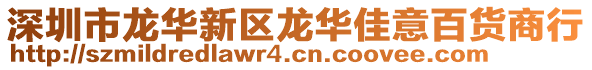 深圳市龙华新区龙华佳意百货商行
http://szmildredlawr4.cn.coovee.com